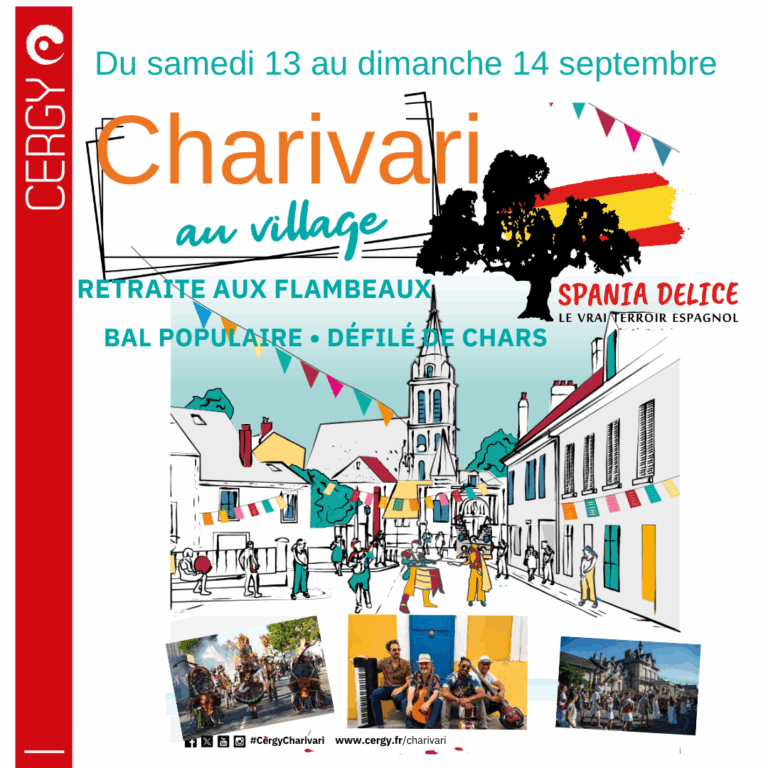 CERGY

Du samedi 13 au dimanche 14 septembre

Charivari

au village

RETRAITE AUX FLAMBEAUX

BAL POPULAIRE • DÉFILÉ DE CHARS

SPANIA DELICE
LE VRAI TERROIR ESPAGNOL

#CergyCharivari www.cergy.fr/charivari